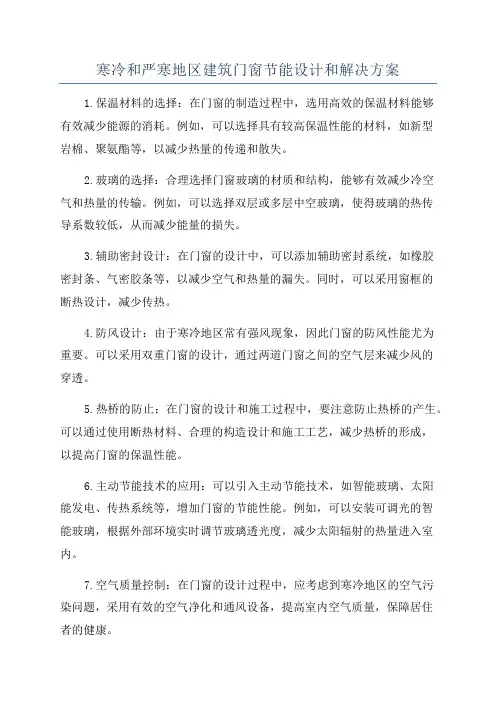 寒冷和严寒地区建筑门窗节能设计和解决方案

1.保温材料的选择：在门窗的制造过程中，选用高效的保温材料能够有效减少能源的消耗。例如，可以选择具有较高保温性能的材料，如新型岩棉、聚氨酯等，以减少热量的传递和散失。

2.玻璃的选择：合理选择门窗玻璃的材质和结构，能够有效减少冷空气和热量的传输。例如，可以选择双层或多层中空玻璃，使得玻璃的热传导系数较低，从而减少能量的损失。

3.辅助密封设计：在门窗的设计中，可以添加辅助密封系统，如橡胶密封条、气密胶条等，以减少空气和热量的漏失。同时，可以采用窗框的断热设计，减少传热。

4.防风设计：由于寒冷地区常有强风现象，因此门窗的防风性能尤为重要。可以采用双重门窗的设计，通过两道门窗之间的空气层来减少风的穿透。

5.热桥的防止：在门窗的设计和施工过程中，要注意防止热桥的产生。可以通过使用断热材料、合理的构造设计和施工工艺，减少热桥的形成，以提高门窗的保温性能。

6.主动节能技术的应用：可以引入主动节能技术，如智能玻璃、太阳能发电、传热系统等，增加门窗的节能性能。例如，可以安装可调光的智能玻璃，根据外部环境实时调节玻璃透光度，减少太阳辐射的热量进入室内。

7.空气质量控制：在门窗的设计过程中，应考虑到寒冷地区的空气污染问题，采用有效的空气净化和通风设备，提高室内空气质量，保障居住者的健康。